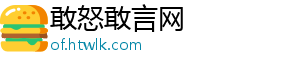 敢怒敢言网
of.htwlk.com